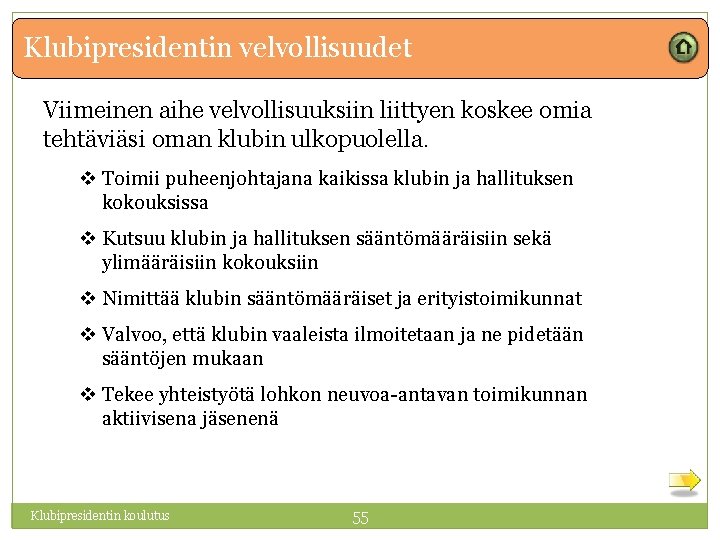 Klubipresidentin velvollisuudet

Viimeinen aihe velvollisuuksiin liittyen koskee omia tehtäviäsi oman klubin ulkopuolella.

❖ Toimii puheenjohtajana kaikissa klubin ja hallituksen kokouksissa

❖ Kutsuu klubin ja hallituksen sääntömääräisiin sekä ylimääräisiin kokouksiin

❖ Nimittää klubin sääntömääräiset ja erityistoimikunnat

❖ Valvoo, että klubin vaaleista ilmoitetaan ja ne pidetään sääntöjen mukaan

❖ Tekee yhteistyötä lohkon neuvoa-antavan toimikunnan aktiivisena jäsenenä

Klubipresidentin koulutus

55